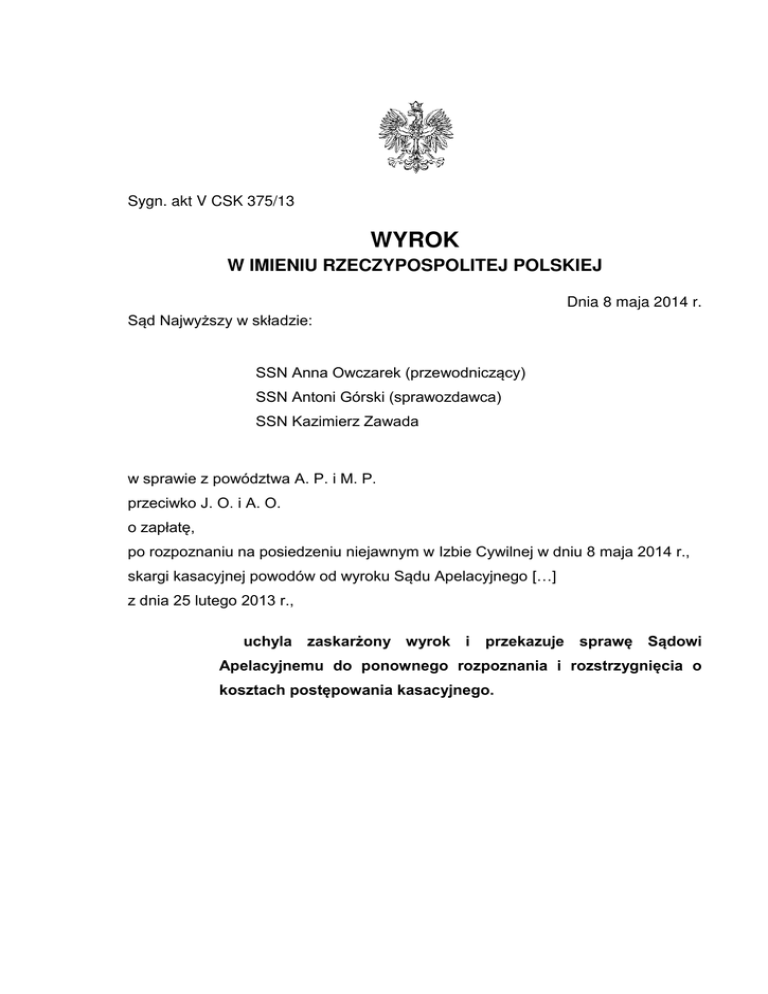 Sygn. akt V CSK 375/13

WYROK
W IMIENIU RZECZYPOSPOLITEJ POLSKIEJ

Dnia 8 maja 2014 r.

Sąd Najwyższy w składzie:

SSN Anna Owczarek (przewodniczący)
SSN Antoni Górski (sprawozdawca)
SSN Kazimierz Zawada

w sprawie z powództwa A. P. i M. P.
przeciwko J. O. i A. O.
o zapłatę,
po rozpoznaniu na posiedzeniu niejawnym w Izbie Cywilnej w dniu 8 maja 2014 r.,
skargi kasacyjnej powodów od wyroku Sądu Apelacyjnego […]
z dnia 25 lutego 2013 r.,

uchyla zaskarżony wyrok i przekazuje sprawę Sądowi Apelacyjnemu do ponownego rozpoznania i rozstrzygnięcia o kosztach postępowania kasacyjnego.